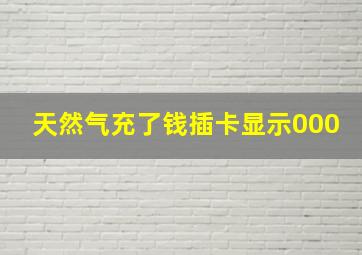 天然气充了钱插卡显示000